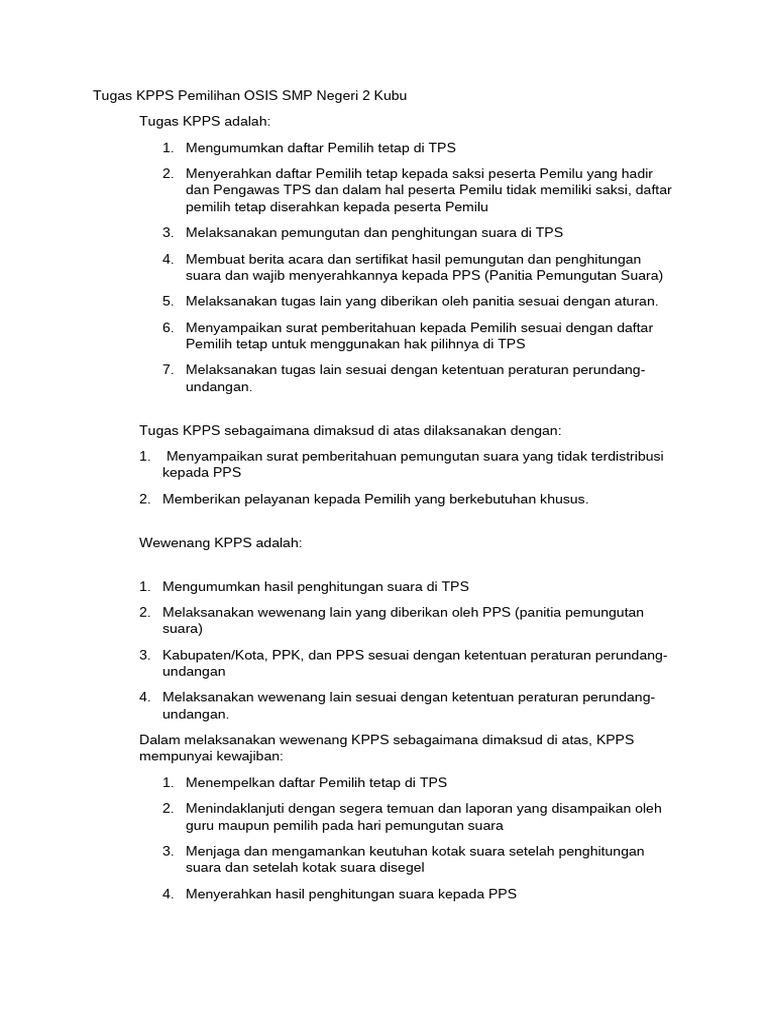 Tugas KPPS Pemilihan OSIS SMP Negeri 2 Kubu

Tugas KPPS adalah:

1. Mengumumkan daftar Pemilih tetap di TPS
2. Menyerahkan daftar Pemilih tetap kepada saksi peserta Pemilu yang hadir dan Pengawas TPS dan dalam hal peserta Pemilu tidak memiliki saksi, daftar pemilih tetap diserahkan kepada peserta Pemilu
3. Melaksanakan pemungutan dan penghitungan suara di TPS
4. Membuat berita acara dan sertifikat hasil pemungutan dan penghitungan suara dan wajib menyerahkannya kepada PPS (Panitia Pemungutan Suara)
5. Melaksanakan tugas lain yang diberikan oleh panitia sesuai dengan aturan.
6. Menyampaikan surat pemberitahuan kepada Pemilih sesuai dengan daftar Pemilih tetap untuk menggunakan hak pilihnya di TPS
7. Melaksanakan tugas lain sesuai dengan ketentuan peraturan perundang-undangan.

Tugas KPPS sebagaimana dimaksud di atas dilaksanakan dengan:

1. Menyampaikan surat pemberitahuan pemungutan suara yang tidak terdistribusi kepada PPS
2. Memberikan pelayanan kepada Pemilih yang berkebutuhan khusus.

Wewenang KPPS adalah:

1. Mengumumkan hasil penghitungan suara di TPS
2. Melaksanakan wewenang lain yang diberikan oleh PPS (panitia pemungutan suara)
3. Kabupaten/Kota, PPK, dan PPS sesuai dengan ketentuan peraturan perundang-undangan
4. Melaksanakan wewenang lain sesuai dengan ketentuan peraturan perundang-undangan.

Dalam melaksanakan wewenang KPPS sebagaimana dimaksud di atas, KPPS mempunyai kewajiban:

1. Menempelkan daftar Pemilih tetap di TPS
2. Menindaklanjuti dengan segera temuan dan laporan yang disampaikan oleh guru maupun pemilih pada hari pemungutan suara
3. Menjaga dan mengamankan keutuhan kotak suara setelah penghitungan suara dan setelah kotak suara disegel
4. Menyerahkan hasil penghitungan suara kepada PPS